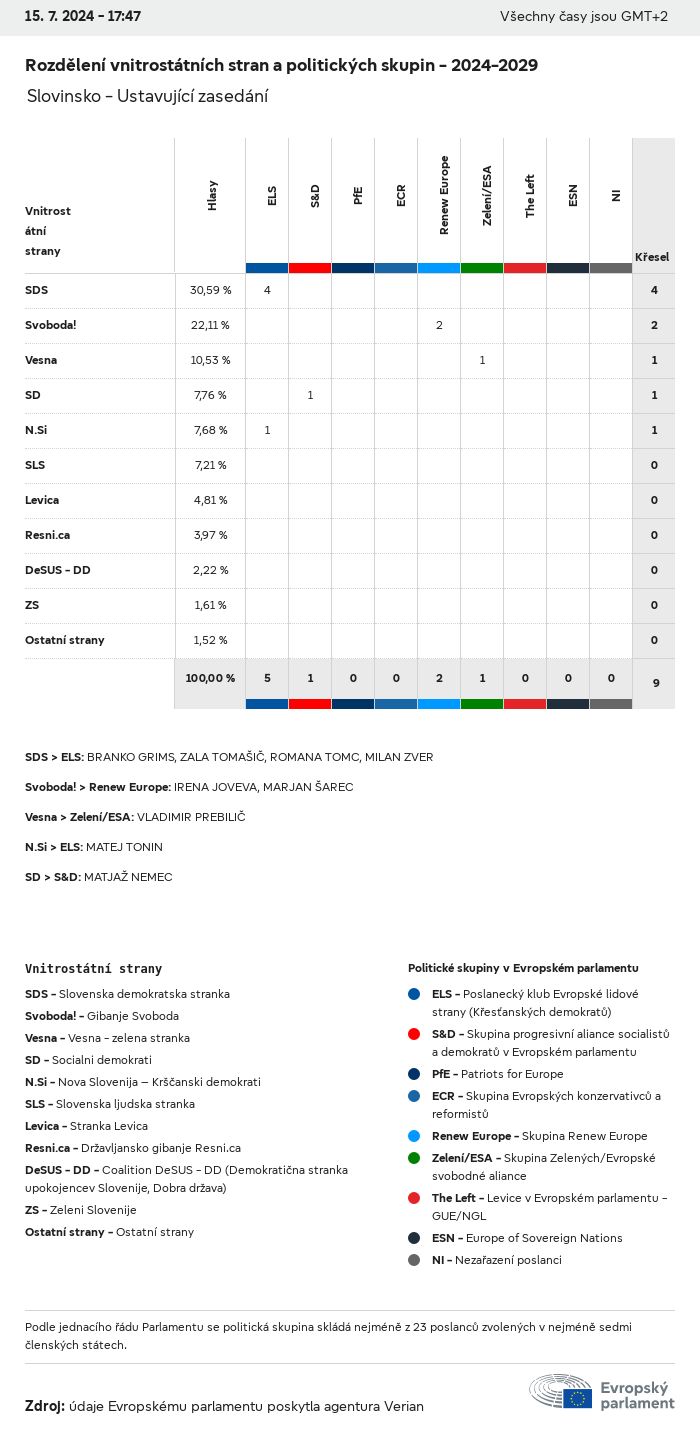 15. 7. 2024 - 17:47
Všechny časy jsou GMT+2

Rozdělení vnitrostátních stran a politických skupin - 2024-2029

Slovinsko - Ustavující zasedání

| Vnitrostátní strany | Hlasy | ELS | S&D | PfE | ECR | Renew Europe | Zelení/ESA | The Left | ESN | NI | Křesel |
|---|---|---|---|---|---|---|---|---|---|---|---|
| SDS | 30,59 % | 4 | | | | | | | | | 4 |
| Svoboda! | 22,11 % | | | | | 2 | | | | | 2 |
| Vesna | 10,53 % | | | | | | 1 | | | | 1 |
| SD | 7,76 % | | 1 | | | | | | | | 1 |
| N.Si | 7,68 % | 1 | | | | | | | | | 1 |
| SLS | 7,21 % | | | | | | | | | | 0 |
| Levica | 4,81 % | | | | | | | | | | 0 |
| Resni.ca | 3,97 % | | | | | | | | | | 0 |
| DeSUS - DD | 2,22 % | | | | | | | | | | 0 |
| ZS | 1,61 % | | | | | | | | | | 0 |
| Ostatní strany | 1,52 % | | | | | | | | | | 0 |
| | 100,00 % | 5 | 1 | 0 | 0 | 2 | 1 | 0 | 0 | 0 | 9 |

SDS > ELS: BRANKO GRIMS, ZALA TOMAŠIČ, ROMANA TOMC, MILAN ZVER

Svoboda! > Renew Europe: IRENA JOVEVA, MARJAN ŠAREC

Vesna > Zelení/ESA: VLADIMIR PREBILIČ

N.Si > ELS: MATEJ TONIN

SD > S&D: MATJAŽ NEMEC

Vnitrostátní strany
SDS - Slovenska demokratska stranka
Svoboda! - Gibanje Svoboda
Vesna - Vesna - zelena stranka
SD - Socialni demokrati
N.Si - Nova Slovenija – Krščanski demokrati
SLS - Slovenska ljudska stranka
Levica - Stranka Levica
Resni.ca - Državljansko gibanje Resni.ca
DeSUS - DD - Coalition DeSUS - DD (Demokratična stranka upokojencev Slovenije, Dobra država)
ZS - Zeleni Slovenije
Ostatní strany - Ostatní strany

Politické skupiny v Evropském parlamentu
ELS - Poslanecký klub Evropské lidové strany (Křesťanských demokratů)
S&D - Skupina progresivní aliance socialistů a demokratů v Evropském parlamentu
PfE - Patriots for Europe
ECR - Skupina Evropských konzervativců a reformistů
Renew Europe - Skupina Renew Europe
Zelení/ESA - Skupina Zelených/Evropské svobodné aliance
The Left - Levice v Evropském parlamentu - GUE/NGL
ESN - Europe of Sovereign Nations
NI - Nezařazení poslanci

Podle jednacího řádu Parlamentu se politická skupina skládá nejméně z 23 poslanců zvolených v nejméně sedmi členských státech.

Zdroj: údaje Evropskému parlamentu poskytla agentura Verian

Evropský parlament